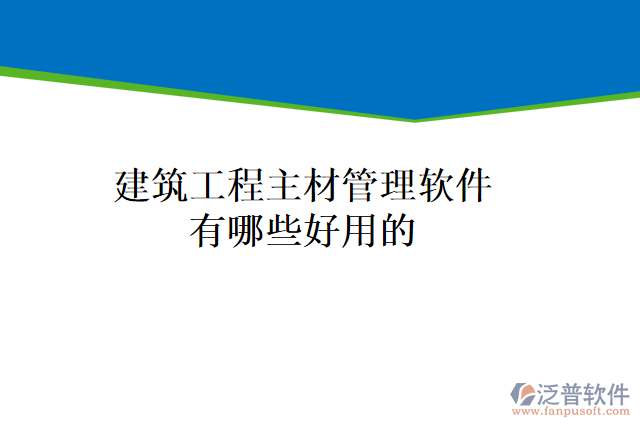 建筑工程主材管理软件有哪些好用的

泛普软件
www.fanpusoft.com